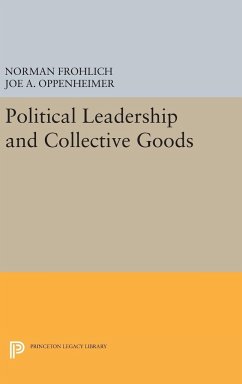 NORMAN FROHLICH
JOE A. OPPENHEIMER

Political Leadership and Collective Goods

PRINCETON LEGACY LIBRARY